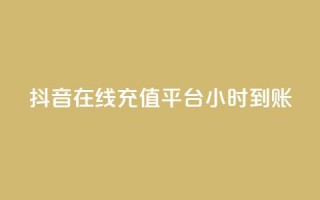 抖音在线充值平台小时到账